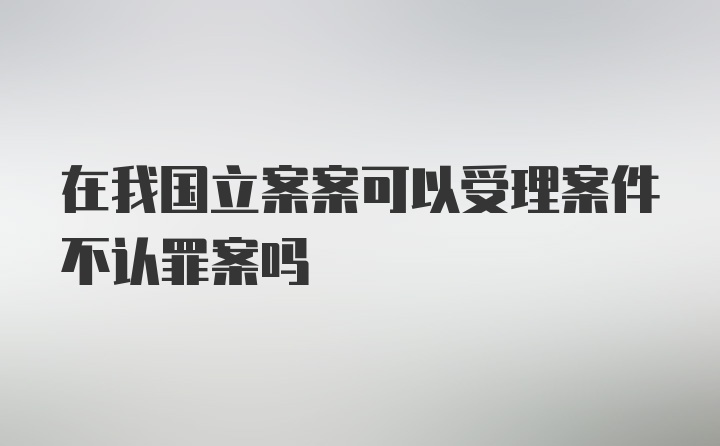 在我国立案案可以受理案件不认罪案吗